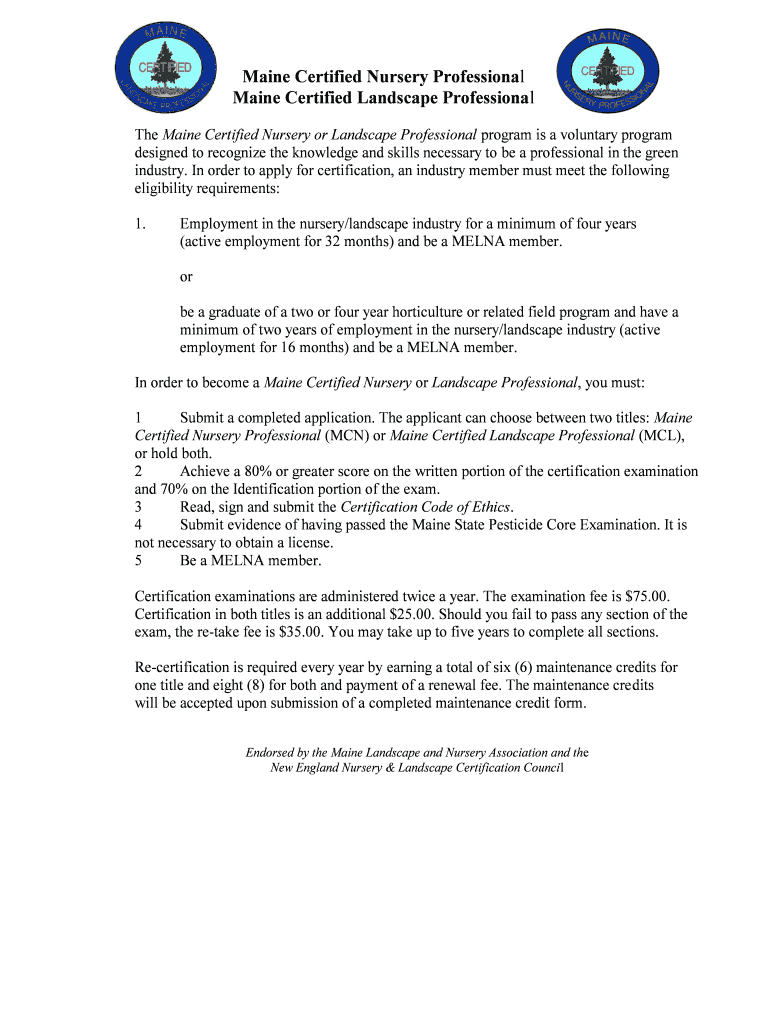 MAINE
CERTIFIED
LANDSCAPE PROFESSIONAL

MAINE
CERTIFIED
NURSERY PROFESSIONAL

Maine Certified Nursery Professional
Maine Certified Landscape Professional

The Maine Certified Nursery or Landscape Professional program is a voluntary program designed to recognize the knowledge and skills necessary to be a professional in the green industry. In order to apply for certification, an industry member must meet the following eligibility requirements:

1. Employment in the nursery/landscape industry for a minimum of four years (active employment for 32 months) and be a MELNA member.

or

be a graduate of a two or four year horticulture or related field program and have a minimum of two years of employment in the nursery/landscape industry (active employment for 16 months) and be a MELNA member.

In order to become a Maine Certified Nursery or Landscape Professional, you must:

1 Submit a completed application. The applicant can choose between two titles: Maine Certified Nursery Professional (MCN) or Maine Certified Landscape Professional (MCL), or hold both.
2 Achieve a 80% or greater score on the written portion of the certification examination and 70% on the Identification portion of the exam.
3 Read, sign and submit the Certification Code of Ethics.
4 Submit evidence of having passed the Maine State Pesticide Core Examination. It is not necessary to obtain a license.
5 Be a MELNA member.

Certification examinations are administered twice a year. The examination fee is $75.00. Certification in both titles is an additional $25.00. Should you fail to pass any section of the exam, the re-take fee is $35.00. You may take up to five years to complete all sections.

Re-certification is required every year by earning a total of six (6) maintenance credits for one title and eight (8) for both and payment of a renewal fee. The maintenance credits will be accepted upon submission of a completed maintenance credit form.

Endorsed by the Maine Landscape and Nursery Association and the New England Nursery & Landscape Certification Council